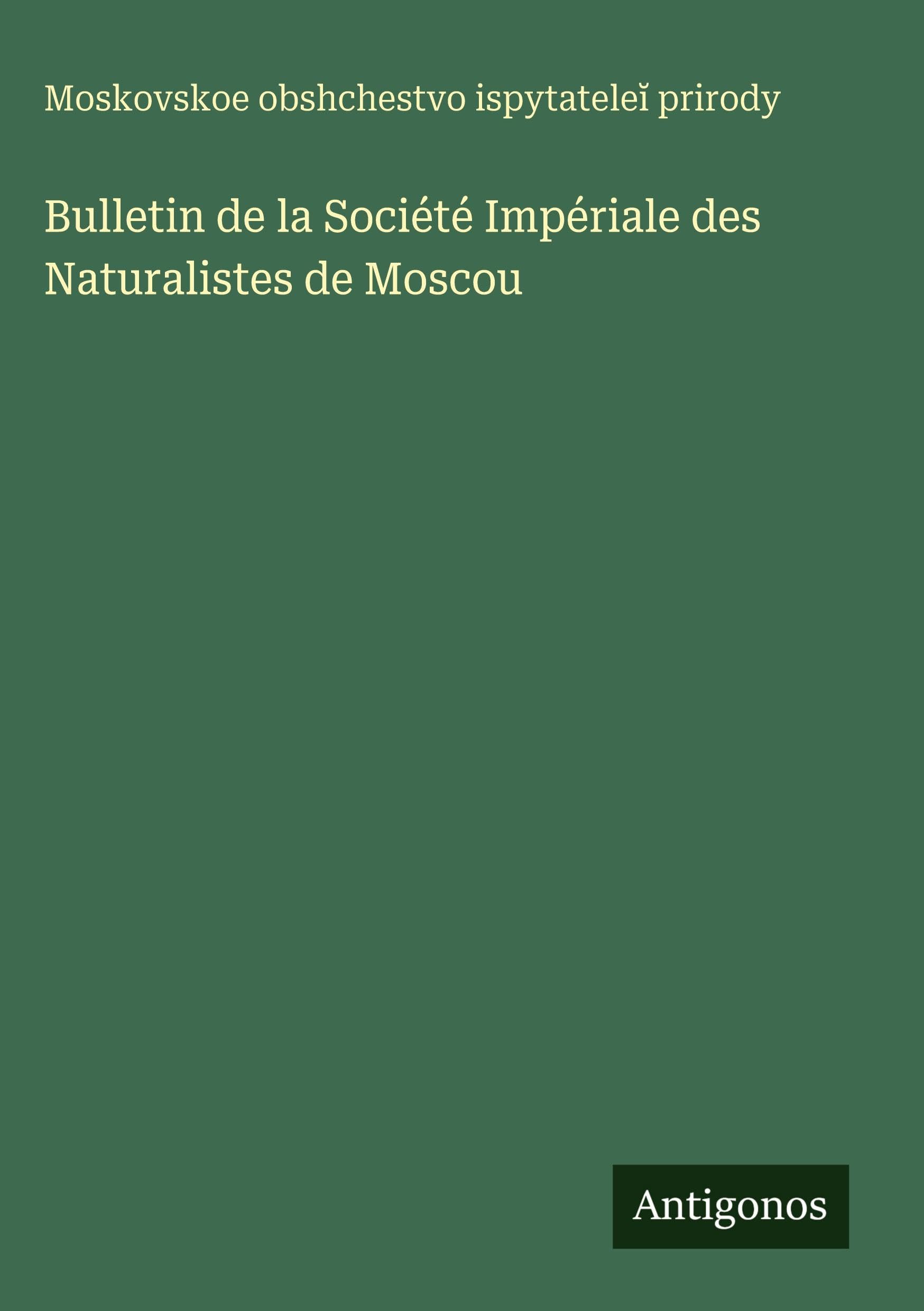 Moskovskoe obshchestvo ispytateleĭ prirody

Bulletin de la Société Impériale des Naturalistes de Moscou

Antigonos